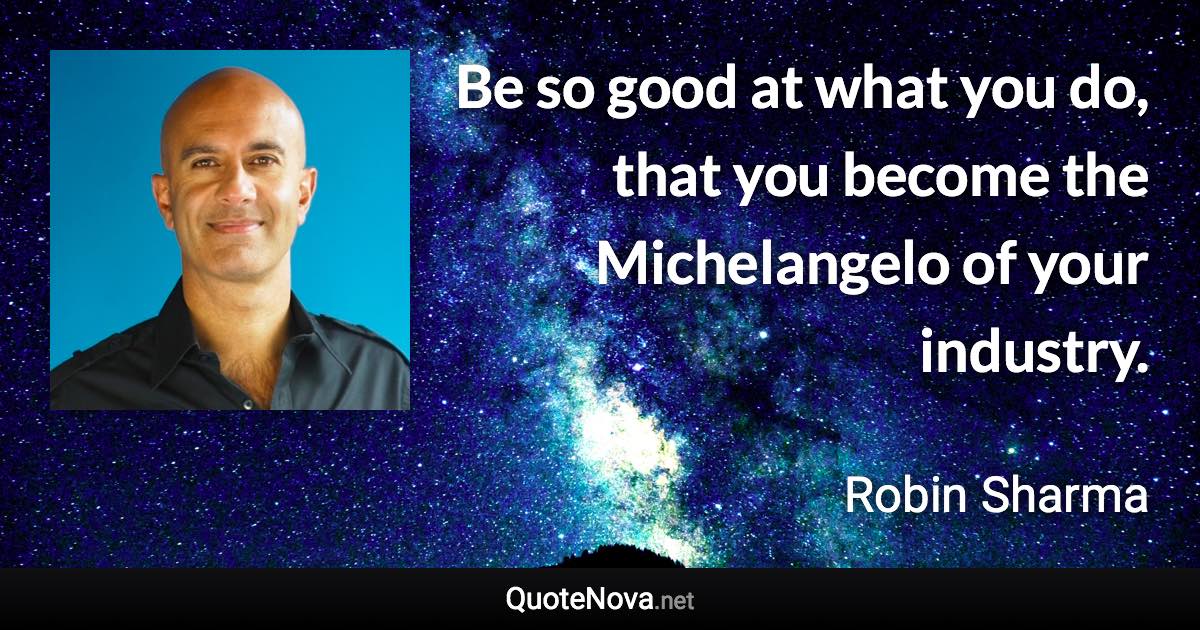 Be so good at what you do, that you become the Michelangelo of your industry.

Robin Sharma

QuoteNova.net